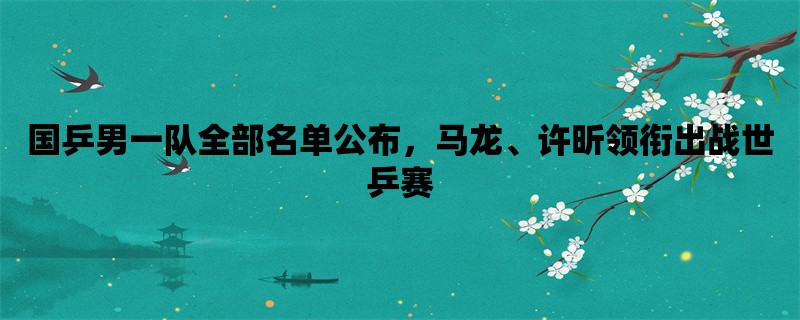 国乒男一队全部名单公布，马龙、许昕领衔出战世乒赛